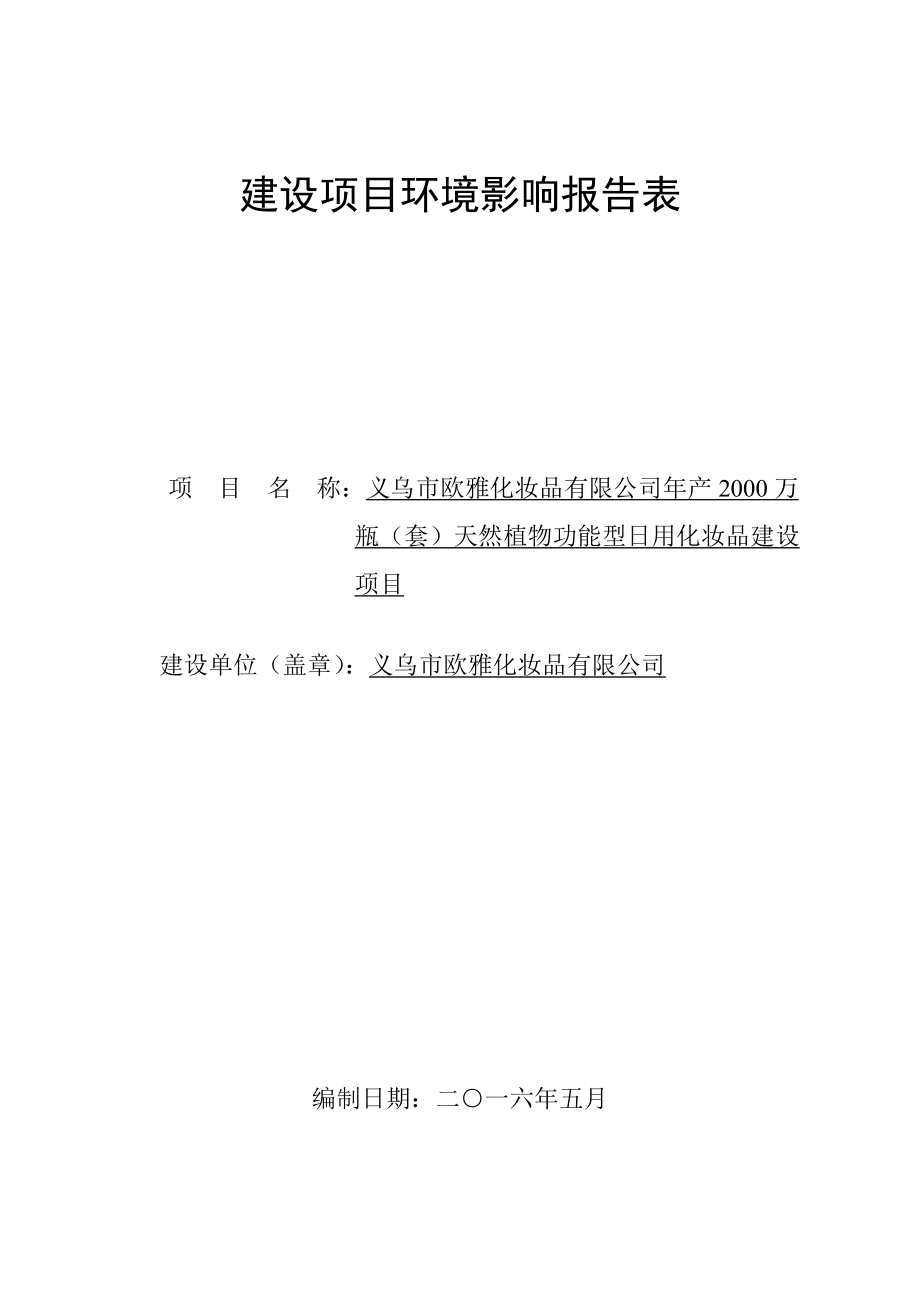 建设项目环境影响报告表

项　目　名　称：义乌市欧雅化妆品有限公司年产 2000 万瓶（套）天然植物功能型日用化妆品建设项目

建设单位（盖章）：义乌市欧雅化妆品有限公司

编制日期：二〇一六年五月